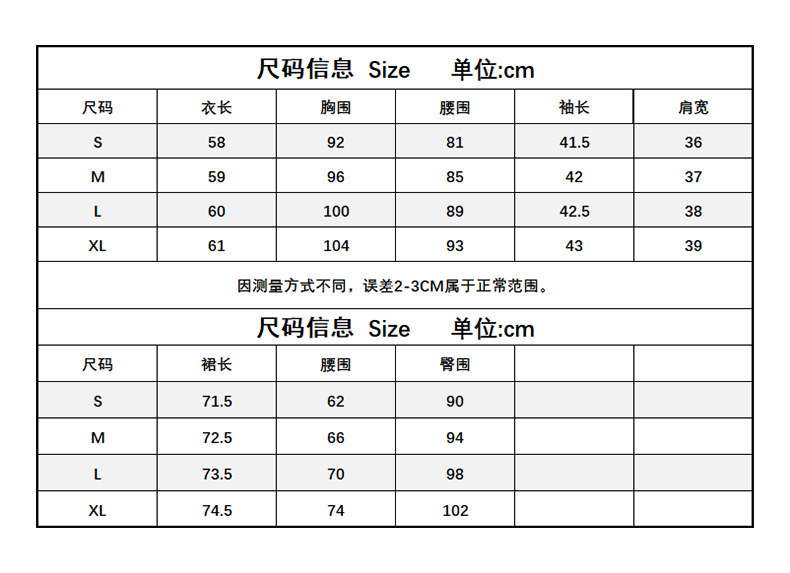 尺码信息 Size 单位:cm

| 尺码 | 衣长 | 胸围 | 腰围 | 袖长 | 肩宽 |
|---|---|---|---|---|---|
| S | 58 | 92 | 81 | 41.5 | 36 |
| M | 59 | 96 | 85 | 42 | 37 |
| L | 60 | 100 | 89 | 42.5 | 38 |
| XL | 61 | 104 | 93 | 43 | 39 |

因测量方式不同，误差2-3CM属于正常范围。

尺码信息 Size 单位:cm

| 尺码 | 裙长 | 腰围 | 臀围 | | |
|---|---|---|---|---|---|
| S | 71.5 | 62 | 90 | | |
| M | 72.5 | 66 | 94 | | |
| L | 73.5 | 70 | 98 | | |
| XL | 74.5 | 74 | 102 | | |